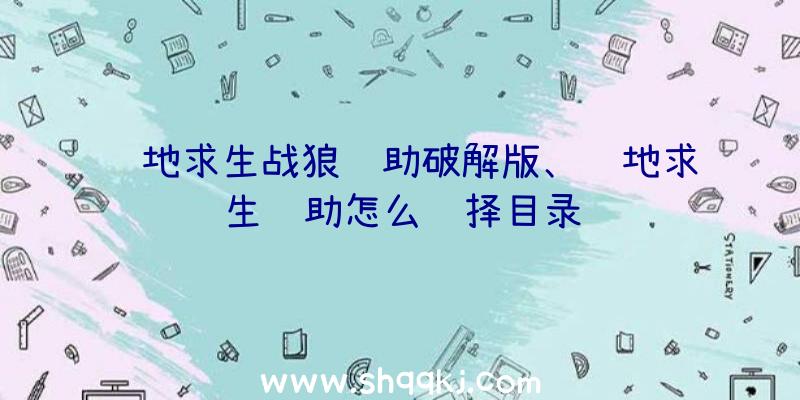 地求生战狼 助破解版、 地求生 助怎么 择目录

STATIONERY

www.shqqkj.com